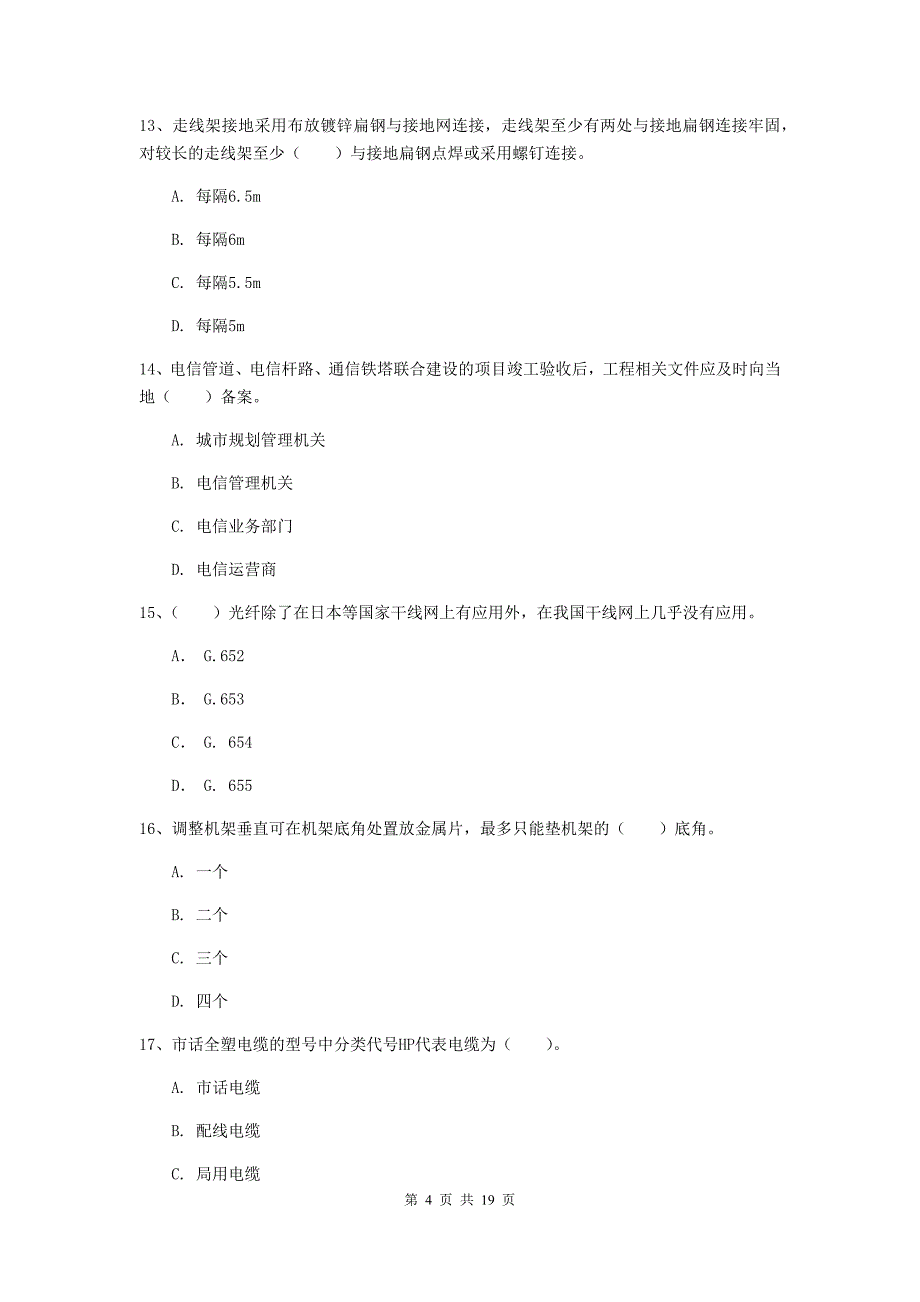 13、走线架接地采用布放镀锌扁钢与接地网连接，走线架至少有两处与接地扁钢连接牢固，对较长的走线架至少（　　）与接地扁钢点焊或采用螺钉连接。

A. 每隔6.5m

B. 每隔6m

C. 每隔5.5m

D. 每隔5m

14、电信管道、电信杆路、通信铁塔联合建设的项目竣工验收后，工程相关文件应及时向当地（　　）备案。

A. 城市规划管理机关

B. 电信管理机关

C. 电信业务部门

D. 电信运营商

15、（　　）光纤除了在日本等国家干线网上有应用外，在我国干线网上几乎没有应用。

A. G.652

B. G.653

C. G. 654

D. G. 655

16、调整机架垂直可在机架底角处置放金属片，最多只能垫机架的（　　）底角。

A. 一个

B. 二个

C. 三个

D. 四个

17、市话全塑电缆的型号中分类代号HP代表电缆为（　　）。

A. 市话电缆

B. 配线电缆

C. 局用电缆

第 4 页 共 19 页